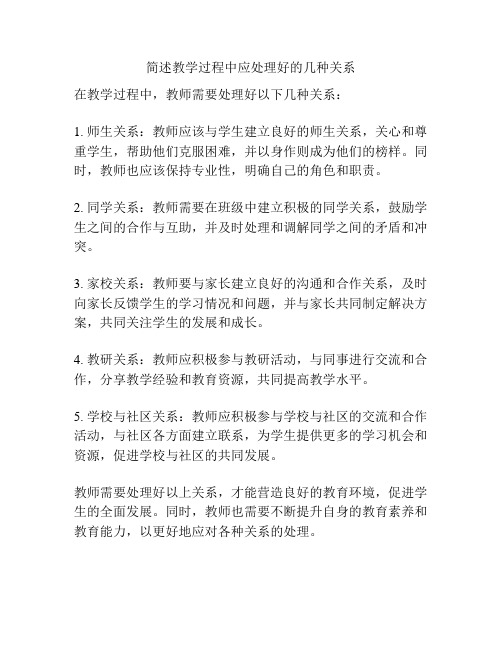 简述教学过程中应处理好的几种关系

在教学过程中，教师需要处理好以下几种关系：

1. 师生关系：教师应该与学生建立良好的师生关系，关心和尊重学生，帮助他们克服困难，并以身作则成为他们的榜样。同时，教师也应该保持专业性，明确自己的角色和职责。

2. 同学关系：教师需要在班级中建立积极的同学关系，鼓励学生之间的合作与互助，并及时处理和调解同学之间的矛盾和冲突。

3. 家校关系：教师要与家长建立良好的沟通和合作关系，及时向家长反馈学生的学习情况和问题，并与家长共同制定解决方案，共同关注学生的发展和成长。

4. 教研关系：教师应积极参与教研活动，与同事进行交流和合作，分享教学经验和教育资源，共同提高教学水平。

5. 学校与社区关系：教师应积极参与学校与社区的交流和合作活动，与社区各方面建立联系，为学生提供更多的学习机会和资源，促进学校与社区的共同发展。

教师需要处理好以上关系，才能营造良好的教育环境，促进学生的全面发展。同时，教师也需要不断提升自身的教育素养和教育能力，以更好地应对各种关系的处理。